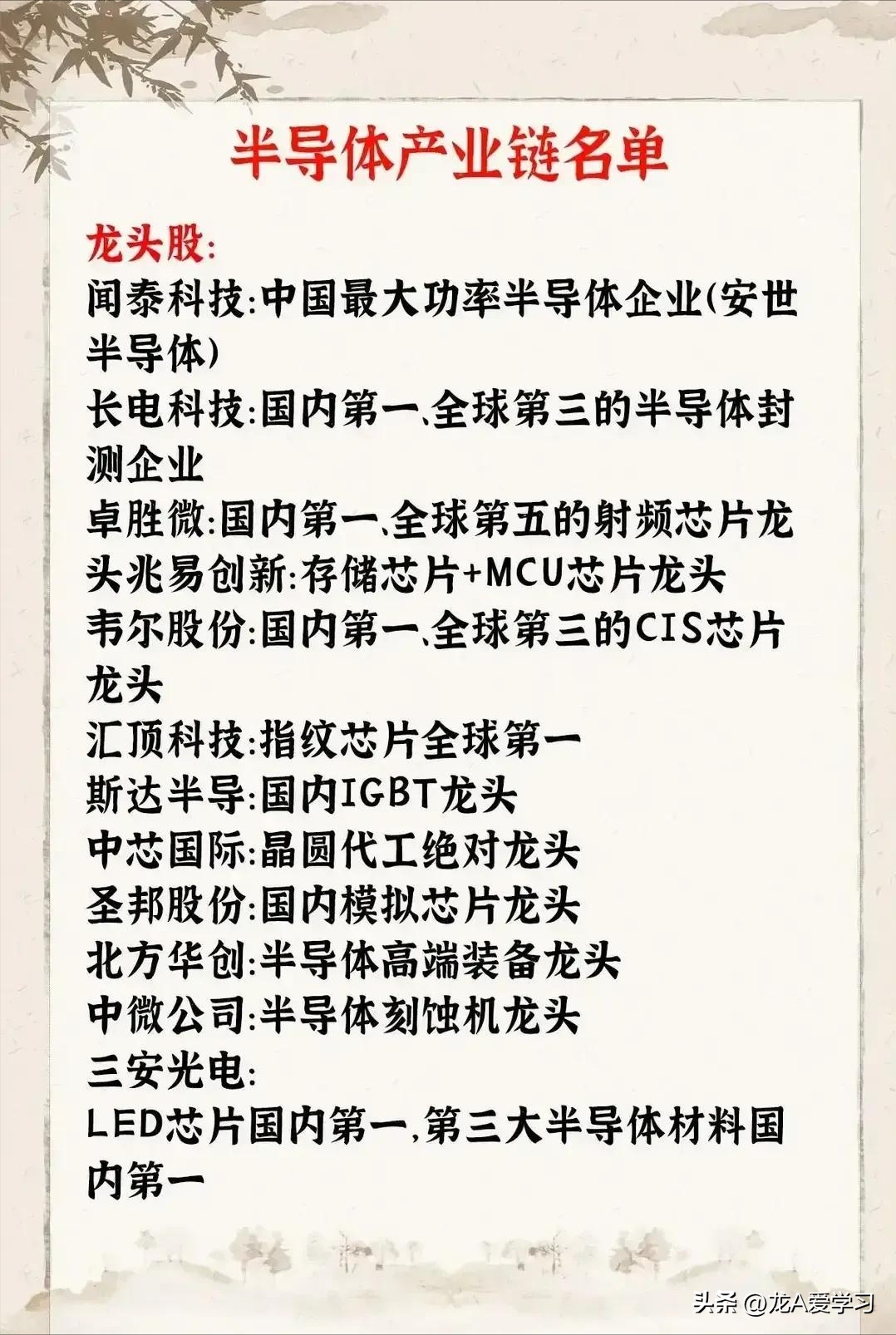 半导体产业链名单

龙头股:

闻泰科技:中国最大功率半导体企业(安世半导体)

长电科技:国内第一、全球第三的半导体封测企业

卓胜微:国内第一、全球第五的射频芯片龙头兆易创新:存储芯片+MCU芯片龙头

韦尔股份:国内第一、全球第三的CIS芯片龙头

汇顶科技:指纹芯片全球第一

斯达半导:国内IGBT龙头

中芯国际:晶圆代工绝对龙头

圣邦股份:国内模拟芯片龙头

北方华创:半导体高端装备龙头

中微公司:半导体刻蚀机龙头

三安光电:

LED芯片国内第一,第三大半导体材料国内第一

头条 @龙A爱学习